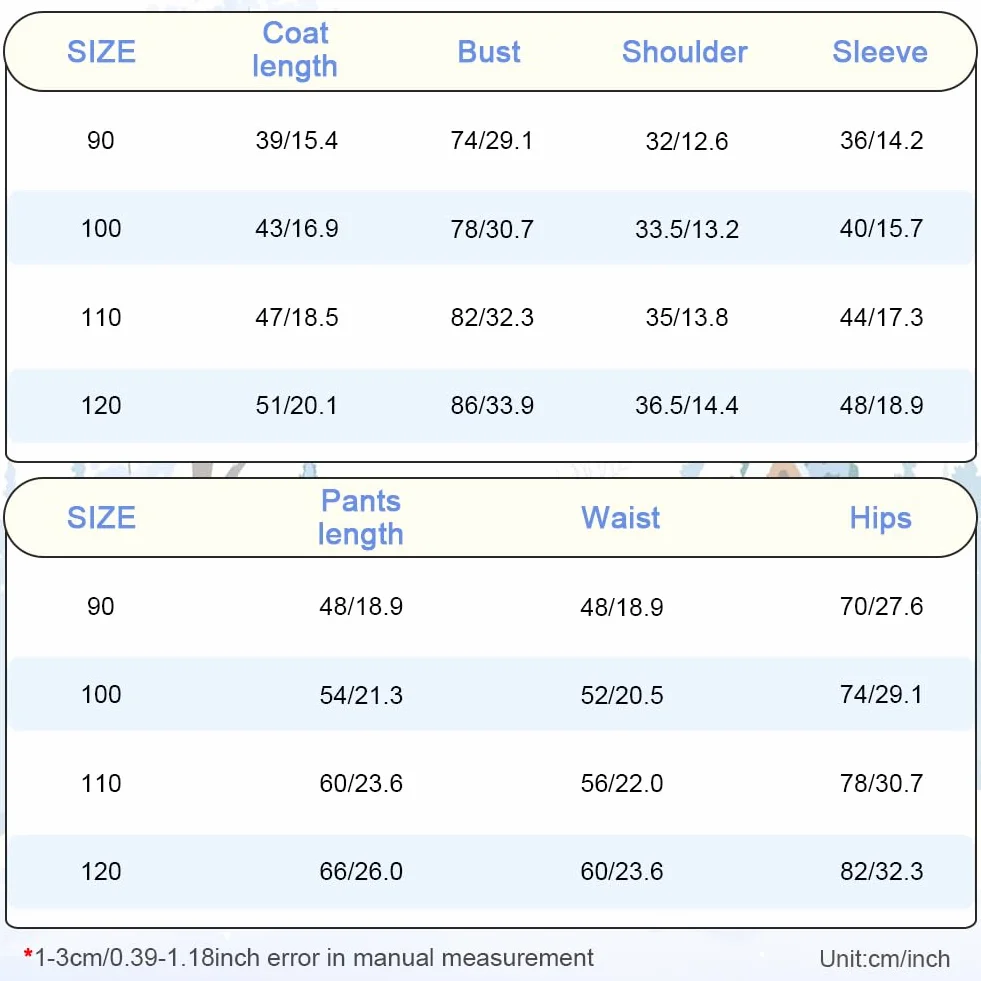 | SIZE | Coat length | Bust | Shoulder | Sleeve |
|---|---|---|---|---|
| 90 | 39/15.4 | 74/29.1 | 32/12.6 | 36/14.2 |
| 100 | 43/16.9 | 78/30.7 | 33.5/13.2 | 40/15.7 |
| 110 | 47/18.5 | 82/32.3 | 35/13.8 | 44/17.3 |
| 120 | 51/20.1 | 86/33.9 | 36.5/14.4 | 48/18.9 |

| SIZE | Pants length | Waist | Hips |
|---|---|---|---|
| 90 | 48/18.9 | 48/18.9 | 70/27.6 |
| 100 | 54/21.3 | 52/20.5 | 74/29.1 |
| 110 | 60/23.6 | 56/22.0 | 78/30.7 |
| 120 | 66/26.0 | 60/23.6 | 82/32.3 |

*1-3cm/0.39-1.18inch error in manual measurement

Unit:cm/inch